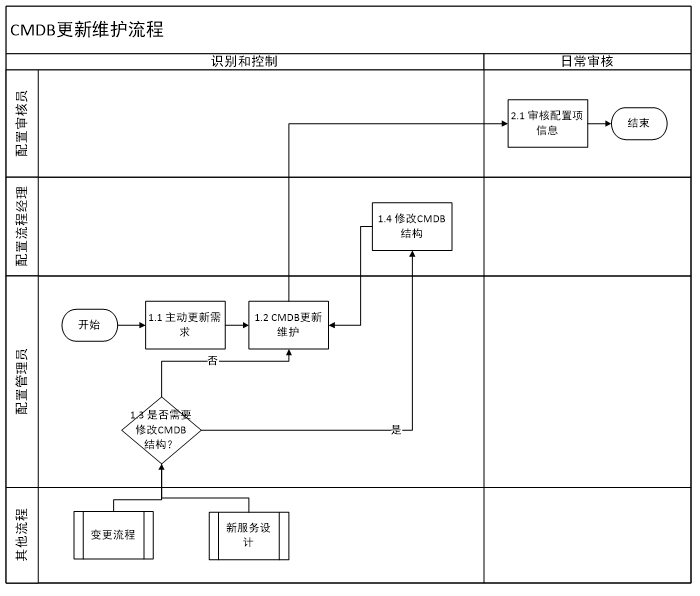 CMDB更新维护流程

识别和控制

日常审核

配置审核员

2.1 审核配置项信息

结束

配置流程经理

1.4 修改CMDB结构

配置管理员

开始

1.1 主动更新需求

1.2 CMDB更新维护

否

1.3 是否需要修改CMDB结构？

是

其他流程

变更流程

新服务设计